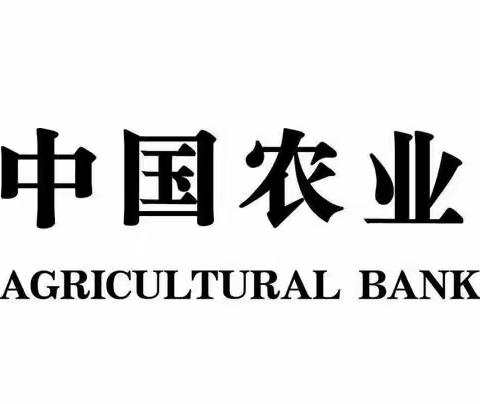 中国农业

AGRICULTURAL BANK